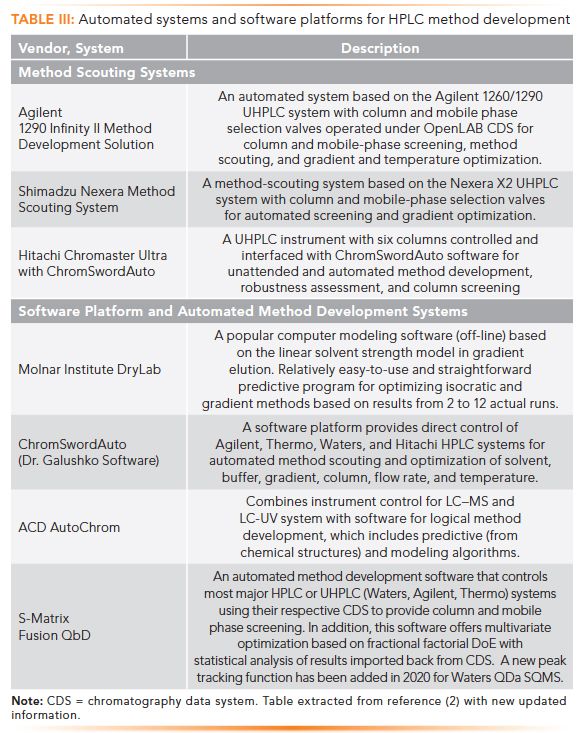 TABLE III: Automated systems and software platforms for HPLC method development

| Vendor, System | Description |
|---|---|
| Method Scouting Systems | |
| Agilent 1290 Infinity II Method Development Solution | An automated system based on the Agilent 1260/1290 UHPLC system with column and mobile phase selection valves operated under OpenLAB CDS for column and mobile-phase screening, method scouting, and gradient and temperature optimization. |
| Shimadzu Nexera Method Scouting System | A method-scouting system based on the Nexera X2 UHPLC system with column and mobile-phase selection valves for automated screening and gradient optimization. |
| Hitachi Chromaster Ultra with ChromSwordAuto | A UHPLC instrument with six columns controlled and interfaced with ChromSwordAuto software for unattended and automated method development, robustness assessment, and column screening |
| Software Platform and Automated Method Development Systems | |
| Molnar Institute DryLab | A popular computer modeling software (off-line) based on the linear solvent strength model in gradient elution. Relatively easy-to-use and straightforward predictive program for optimizing isocratic and gradient methods based on results from 2 to 12 actual runs. |
| ChromSwordAuto (Dr. Galushko Software) | A software platform provides direct control of Agilent, Thermo, Waters, and Hitachi HPLC systems for automated method scouting and optimization of solvent, buffer, gradient, column, flow rate, and temperature. |
| ACD AutoChrom | Combines instrument control for LC–MS and LC-UV system with software for logical method development, which includes predictive (from chemical structures) and modeling algorithms. |
| S-Matrix Fusion QbD | An automated method development software that controls most major HPLC or UHPLC (Waters, Agilent, Thermo) systems using their respective CDS to provide column and mobile phase screening. In addition, this software offers multivariate optimization based on fractional factorial DoE with statistical analysis of results imported back from CDS. A new peak tracking function has been added in 2020 for Waters QDa SQMS. |

Note: CDS = chromatography data system. Table extracted from reference (2) with new updated information.